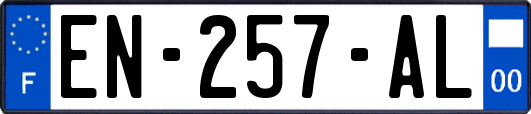 F
EN-257-AL
00